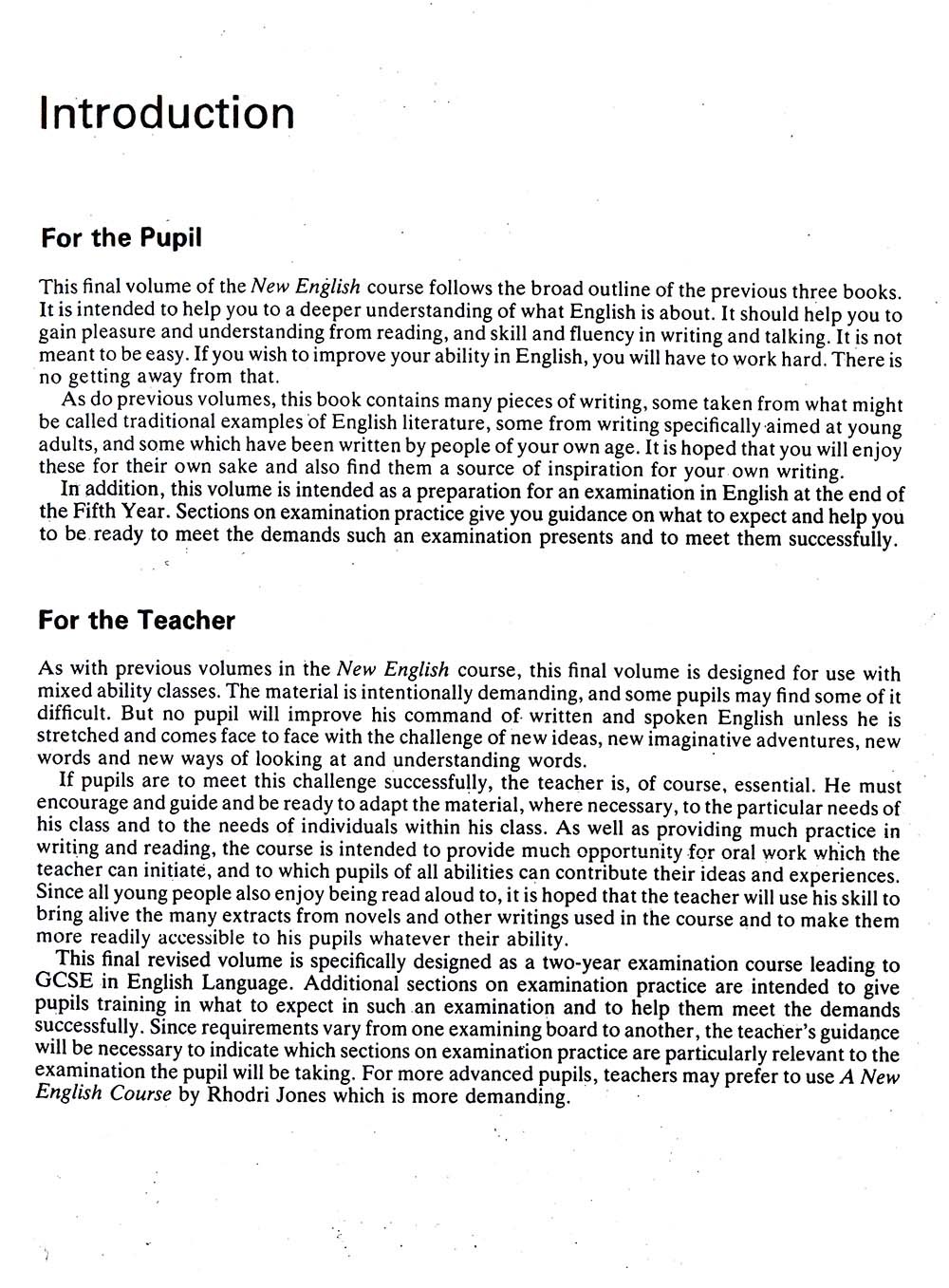 Introduction

For the Pupil

This final volume of the New English course follows the broad outline of the previous three books. It is intended to help you to a deeper understanding of what English is about. It should help you to gain pleasure and understanding from reading, and skill and fluency in writing and talking. It is not meant to be easy. If you wish to improve your ability in English, you will have to work hard. There is no getting away from that.

As do previous volumes, this book contains many pieces of writing, some taken from what might be called traditional examples of English literature, some from writing specifically aimed at young adults, and some which have been written by people of your own age. It is hoped that you will enjoy these for their own sake and also find them a source of inspiration for your own writing.

In addition, this volume is intended as a preparation for an examination in English at the end of the Fifth Year. Sections on examination practice give you guidance on what to expect and help you to be ready to meet the demands such an examination presents and to meet them successfully.

For the Teacher

As with previous volumes in the New English course, this final volume is designed for use with mixed ability classes. The material is intentionally demanding, and some pupils may find some of it difficult. But no pupil will improve his command of written and spoken English unless he is stretched and comes face to face with the challenge of new ideas, new imaginative adventures, new words and new ways of looking at and understanding words.

If pupils are to meet this challenge successfully, the teacher is, of course, essential. He must encourage and guide and be ready to adapt the material, where necessary, to the particular needs of his class and to the needs of individuals within his class. As well as providing much practice in writing and reading, the course is intended to provide much opportunity for oral work which the teacher can initiate, and to which pupils of all abilities can contribute their ideas and experiences. Since all young people also enjoy being read aloud to, it is hoped that the teacher will use his skill to bring alive the many extracts from novels and other writings used in the course and to make them more readily accessible to his pupils whatever their ability.

This final revised volume is specifically designed as a two-year examination course leading to GCSE in English Language. Additional sections on examination practice are intended to give pupils training in what to expect in such an examination and to help them meet the demands successfully. Since requirements vary from one examining board to another, the teacher's guidance will be necessary to indicate which sections on examination practice are particularly relevant to the examination the pupil will be taking. For more advanced pupils, teachers may prefer to use A New English Course by Rhodri Jones which is more demanding.